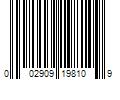 0 02909 19810 9